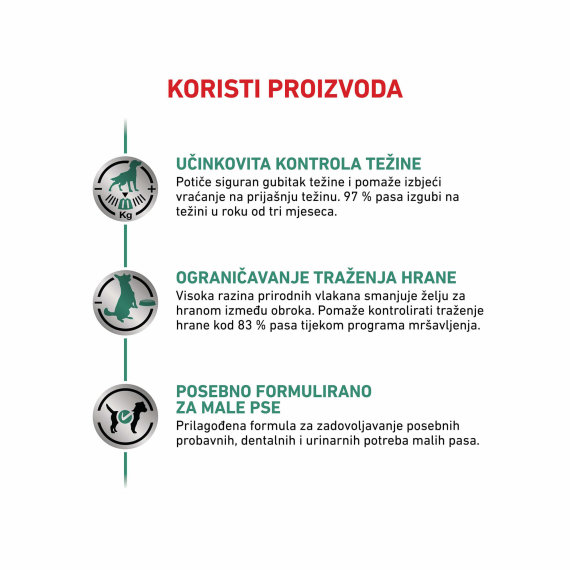 KORISTI PROIZVODA

Kg

UČINKOVITA KONTROLA TEŽINE
Potiče siguran gubitak težine i pomaže izbjeći vraćanje na prijašnju težinu. 97 % pasa izgubi na težini u roku od tri mjeseca.

OGRANIČAVANJE TRAŽENJA HRANE
Visoka razina prirodnih vlakana smanjuje želju za hranom između obroka. Pomaže kontrolirati traženje hrane kod 83 % pasa tijekom programa mršavljenja.

POSEBNO FORMULIRANO ZA MALE PSE
Prilagođena formula za zadovoljavanje posebnih probavnih, dentalnih i urinarnih potreba malih pasa.